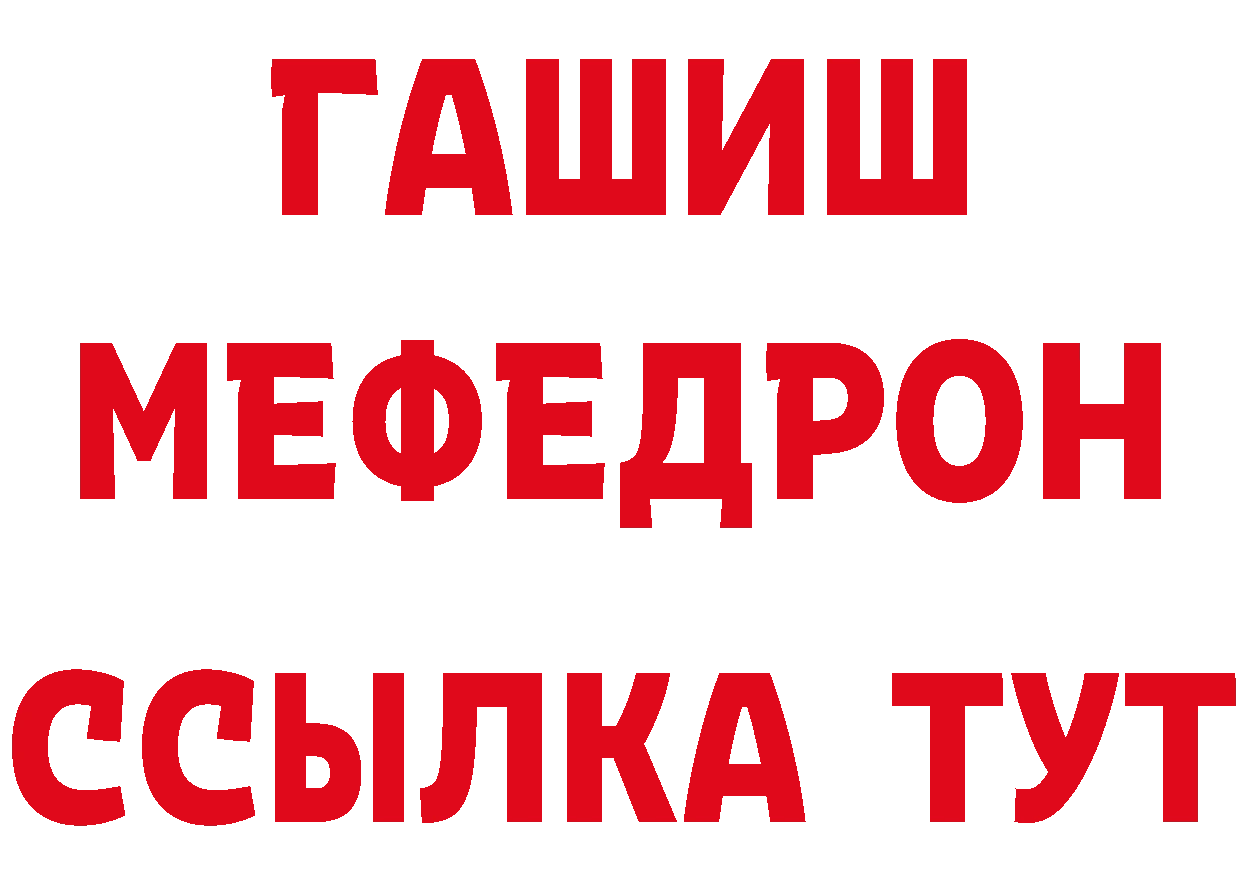 ГАШИШ
МЕФЕДРОН
ССЫЛКА ТУТ